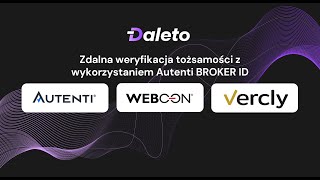 Daleto

Zdalna weryfikacja tożsamości z wykorzystaniem Autenti BROKER ID

AUTENTI

WEBCON

Vercly